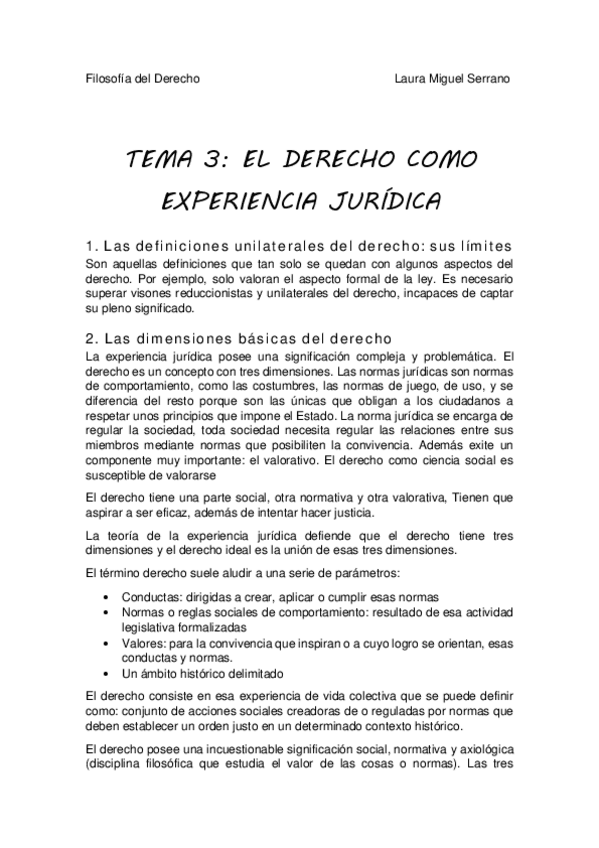 Filosofía del Derecho

Laura Miguel Serrano

TEMA 3: EL DERECHO COMO EXPERIENCIA JURÍDICA

1. Las definiciones unilaterales del derecho: sus límites

Son aquellas definiciones que tan solo se quedan con algunos aspectos del derecho. Por ejemplo, solo valoran el aspecto formal de la ley. Es necesario superar visones reduccionistas y unilaterales del derecho, incapaces de captar su pleno significado.

2. Las dimensiones básicas del derecho

La experiencia jurídica posee una significación compleja y problemática. El derecho es un concepto con tres dimensiones. Las normas jurídicas son normas de comportamiento, como las costumbres, las normas de juego, de uso, y se diferencia del resto porque son las únicas que obligan a los ciudadanos a respetar unos principios que impone el Estado. La norma jurídica se encarga de regular la sociedad, toda sociedad necesita regular las relaciones entre sus miembros mediante normas que posibiliten la convivencia. Además exite un componente muy importante: el valorativo. El derecho como ciencia social es susceptible de valorarse

El derecho tiene una parte social, otra normativa y otra valorativa, Tienen que aspirar a ser eficaz, además de intentar hacer justicia.

La teoría de la experiencia jurídica defiende que el derecho tiene tres dimensiones y el derecho ideal es la unión de esas tres dimensiones.

El término derecho suele aludir a una serie de parámetros:

• Conductas: dirigidas a crear, aplicar o cumplir esas normas
• Normas o reglas sociales de comportamiento: resultado de esa actividad legislativa formalizadas
• Valores: para la convivencia que inspiran o a cuyo logro se orientan, esas conductas y normas.
• Un ámbito histórico delimitado

El derecho consiste en esa experiencia de vida colectiva que se puede definir como: conjunto de acciones sociales creadoras de o reguladas por normas que deben establecer un orden justo en un determinado contexto histórico.

El derecho posee una incuestionable significación social, normativa y axiológica (disciplina filosófica que estudia el valor de las cosas o normas). Las tres